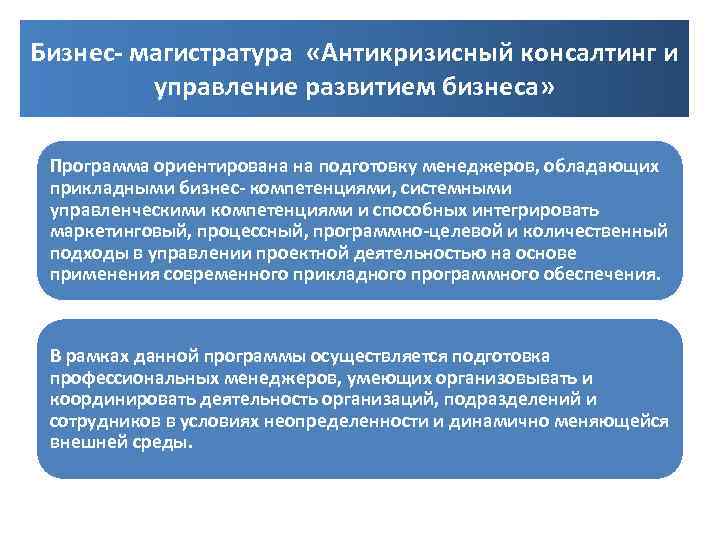 Бизнес- магистратура «Антикризисный консалтинг и управление развитием бизнеса»

Программа ориентирована на подготовку менеджеров, обладающих прикладными бизнес- компетенциями, системными управленческими компетенциями и способных интегрировать маркетинговый, процессный, программно-целевой и количественный подходы в управлении проектной деятельностью на основе применения современного прикладного программного обеспечения.

В рамках данной программы осуществляется подготовка профессиональных менеджеров, умеющих организовывать и координировать деятельность организаций, подразделений и сотрудников в условиях неопределенности и динамично меняющейся внешней среды.